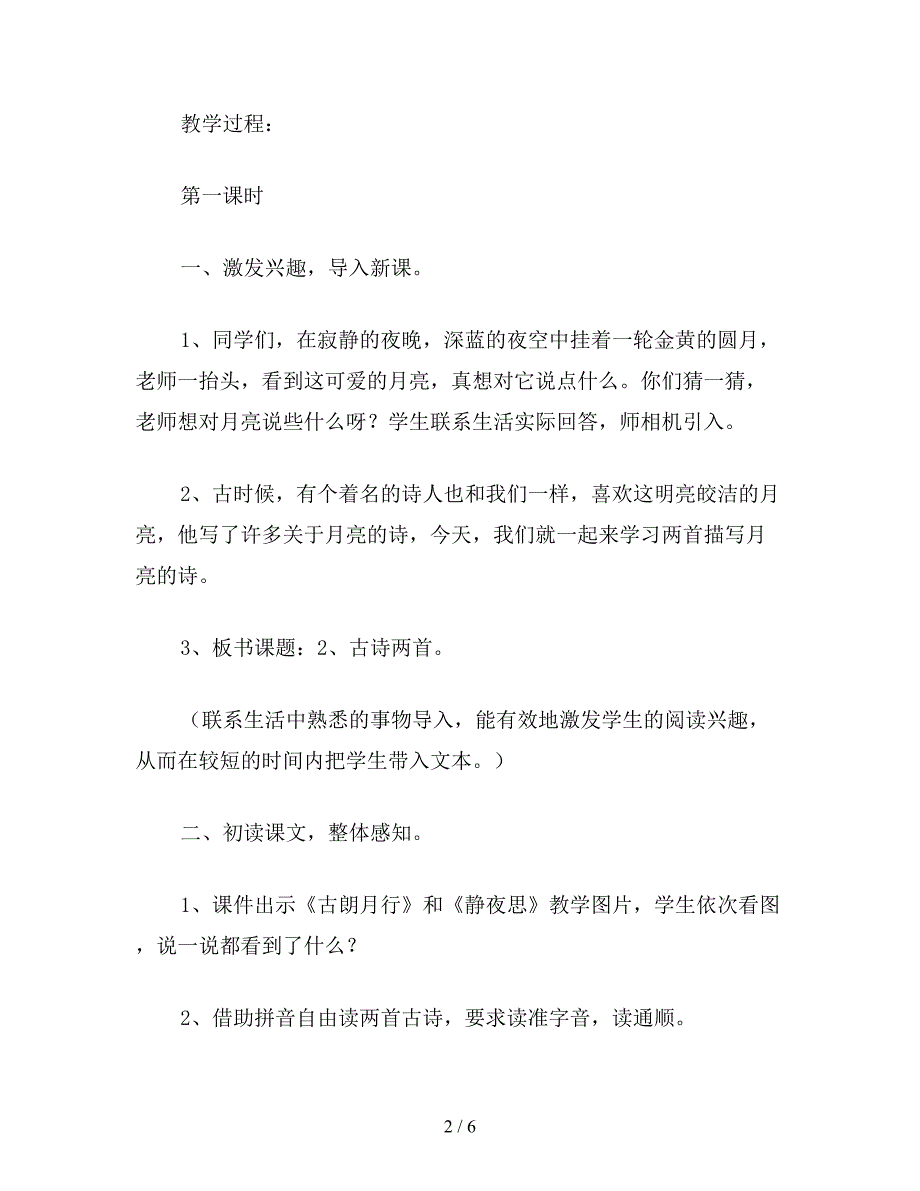 教学过程：

第一课时

一、激发兴趣，导入新课。

1、同学们，在寂静的夜晚，深蓝的夜空中挂着一轮金黄的圆月，老师一抬头，看到这可爱的月亮，真想对它说点什么。你们猜一猜，老师想对月亮说些什么呀？学生联系生活实际回答，师相机引入。

2、古时候，有个着名的诗人也和我们一样，喜欢这明亮皎洁的月亮，他写了许多关于月亮的诗，今天，我们就一起来学习两首描写月亮的诗。

3、板书课题：2、古诗两首。

（联系生活中熟悉的事物导入，能有效地激发学生的阅读兴趣，从而在较短的时间内把学生带入文本。）

二、初读课文，整体感知。

1、课件出示《古朗月行》和《静夜思》教学图片，学生依次看图，说一说都看到了什么？

2、借助拼音自由读两首古诗，要求读准字音，读通顺。

2 / 6